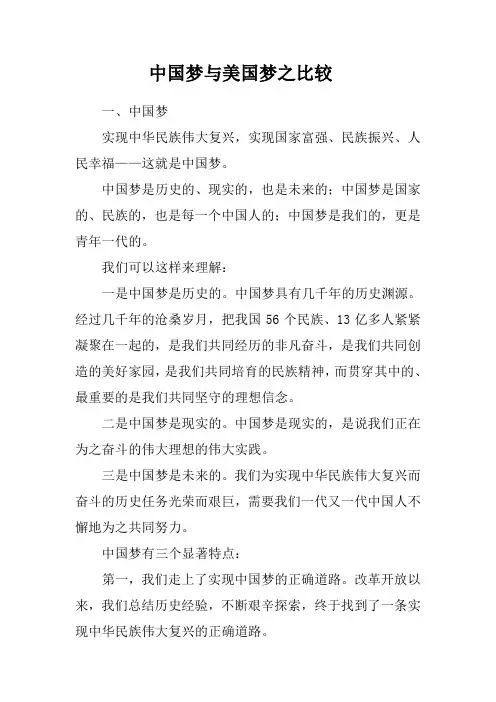 中国梦与美国梦之比较

一、中国梦

实现中华民族伟大复兴，实现国家富强、民族振兴、人民幸福——这就是中国梦。

中国梦是历史的、现实的，也是未来的；中国梦是国家的、民族的，也是每一个中国人的；中国梦是我们的，更是青年一代的。

我们可以这样来理解：

一是中国梦是历史的。中国梦具有几千年的历史渊源。经过几千年的沧桑岁月，把我国 56 个民族、13 亿多人紧紧凝聚在一起的，是我们共同经历的非凡奋斗，是我们共同创造的美好家园，是我们共同培育的民族精神，而贯穿其中的、最重要的是我们共同坚守的理想信念。

二是中国梦是现实的。中国梦是现实的，是说我们正在为之奋斗的伟大理想的伟大实践。

三是中国梦是未来的。我们为实现中华民族伟大复兴而奋斗的历史任务光荣而艰巨，需要我们一代又一代中国人不懈地为之共同努力。

中国梦有三个显著特点：

第一，我们走上了实现中国梦的正确道路。改革开放以来，我们总结历史经验，不断艰辛探索，终于找到了一条实现中华民族伟大复兴的正确道路。